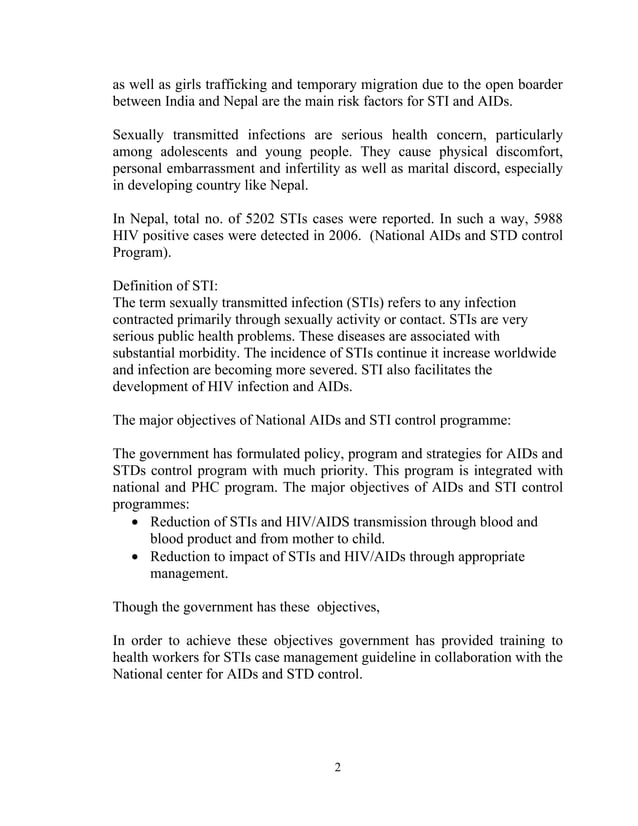 as well as girls trafficking and temporary migration due to the open boarder between India and Nepal are the main risk factors for STI and AIDs.

Sexually transmitted infections are serious health concern, particularly among adolescents and young people. They cause physical discomfort, personal embarrassment and infertility as well as marital discord, especially in developing country like Nepal.

In Nepal, total no. of 5202 STIs cases were reported. In such a way, 5988 HIV positive cases were detected in 2006. (National AIDs and STD control Program).

Definition of STI:
The term sexually transmitted infection (STIs) refers to any infection contracted primarily through sexually activity or contact. STIs are very serious public health problems. These diseases are associated with substantial morbidity. The incidence of STIs continue it increase worldwide and infection are becoming more severed. STI also facilitates the development of HIV infection and AIDs.

The major objectives of National AIDs and STI control programme:

The government has formulated policy, program and strategies for AIDs and STDs control program with much priority. This program is integrated with national and PHC program. The major objectives of AIDs and STI control programmes:
• Reduction of STIs and HIV/AIDS transmission through blood and blood product and from mother to child.
• Reduction to impact of STIs and HIV/AIDs through appropriate management.

Though the government has these objectives,

In order to achieve these objectives government has provided training to health workers for STIs case management guideline in collaboration with the National center for AIDs and STD control.

2